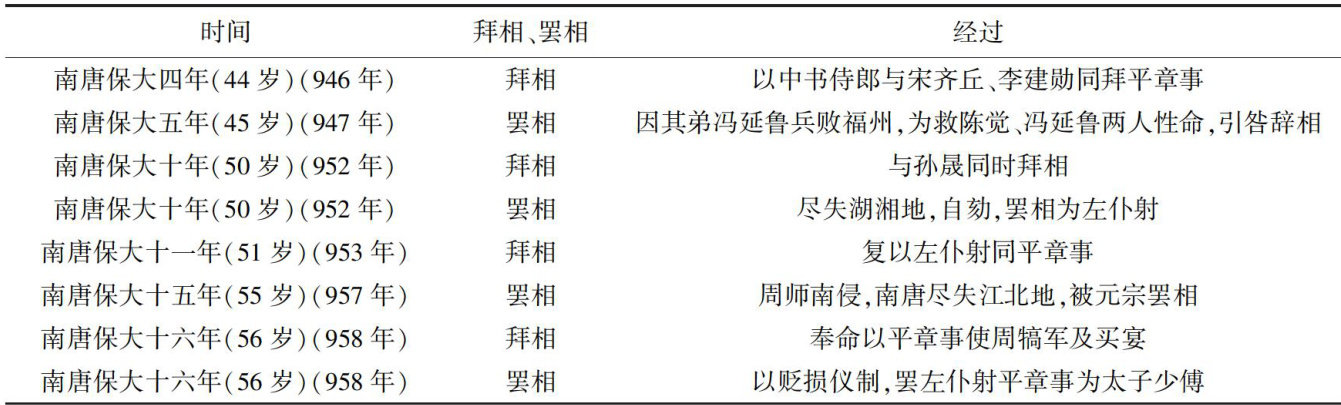 | 时间 | 拜相、罢相 | 经过 |
|---|---|---|
| 南唐保大四年(44岁)(946年) | 拜相 | 以中书侍郎与宋齐丘、李建勋同拜平章事 |
| 南唐保大五年(45岁)(947年) | 罢相 | 因其弟冯延鲁兵败福州,为救陈觉、冯延鲁两人性命,引咎辞相 |
| 南唐保大十年(50岁)(952年) | 拜相 | 与孙晟同时拜相 |
| 南唐保大十年(50岁)(952年) | 罢相 | 尽失湖湘地,自劾,罢相为左仆射 |
| 南唐保大十一年(51岁)(953年) | 拜相 | 复以左仆射同平章事 |
| 南唐保大十五年(55岁)(957年) | 罢相 | 周师南侵,南唐尽失江北地,被元宗罢相 |
| 南唐保大十六年(56岁)(958年) | 拜相 | 奉命以平章事使周犒军及买宴 |
| 南唐保大十六年(56岁)(958年) | 罢相 | 以贬损仪制,罢左仆射平章事为太子少傅 |